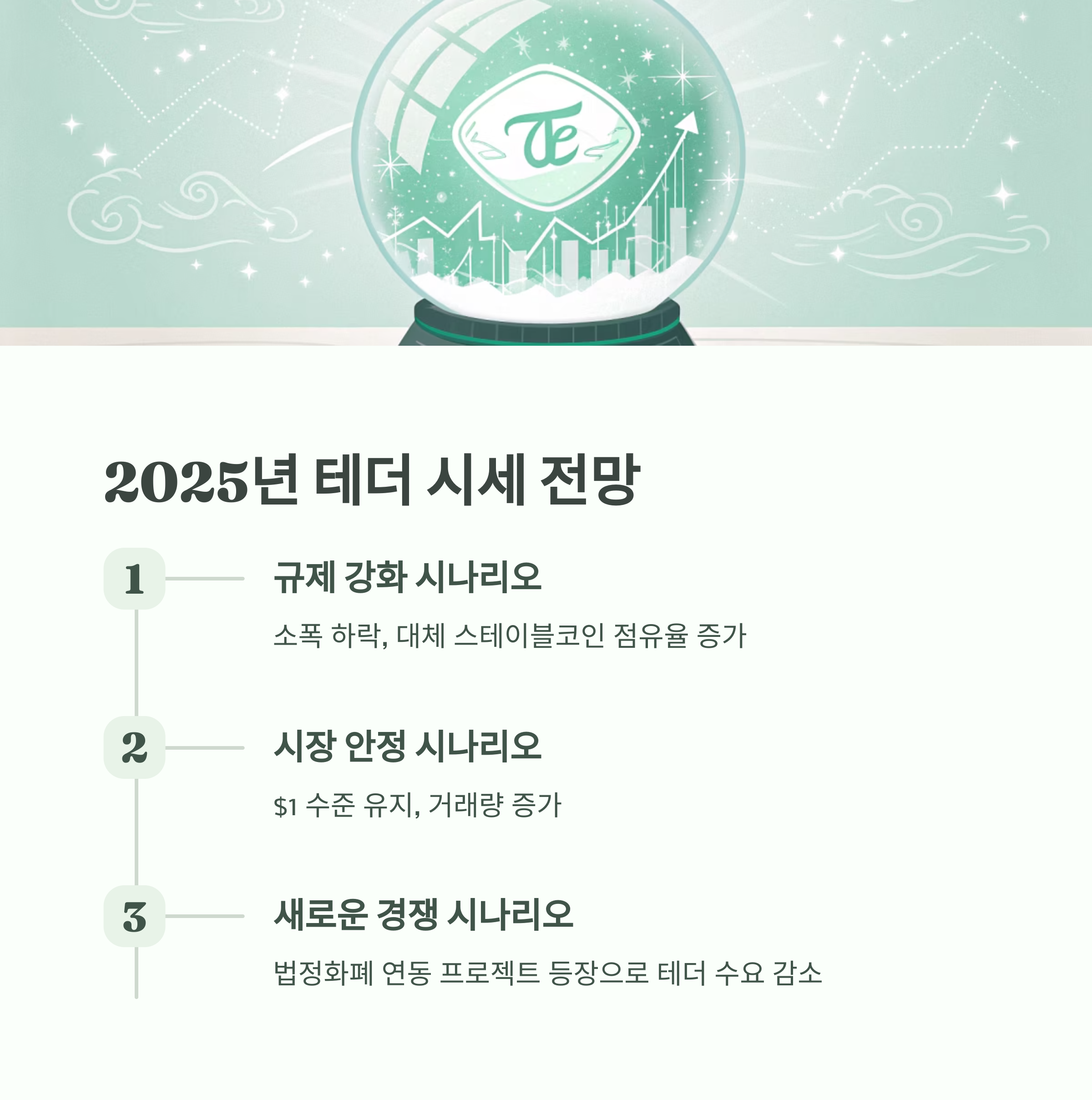 2025년 테더 시세 전망

1

규제 강화 시나리오

소폭 하락, 대체 스테이블코인 점유율 증가

2

시장 안정 시나리오

$1 수준 유지, 거래량 증가

3

새로운 경쟁 시나리오

법정화폐 연동 프로젝트 등장으로 테더 수요 감소